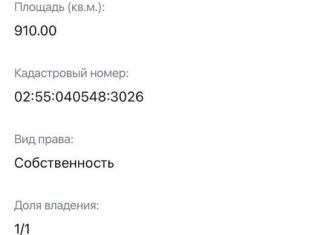 Площадь (кв.м.):

910.00

Кадастровый номер:

02:55:040548:3026

Вид права:

Собственность

Доля владения:

1/1